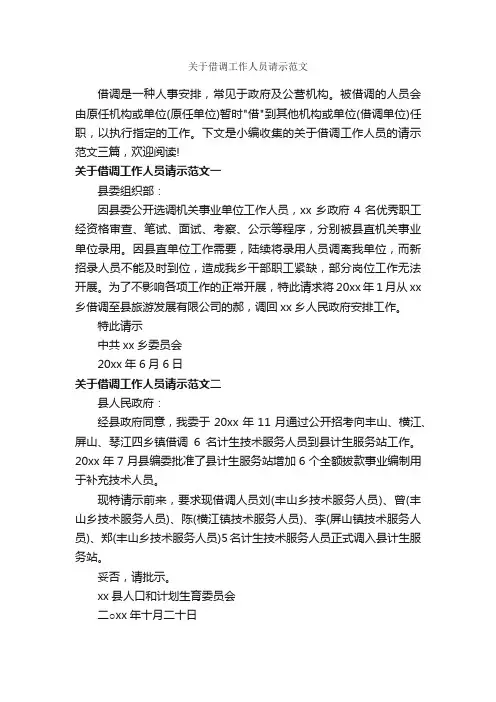 关于借调工作人员请示范文

借调是一种人事安排，常见于政府及公营机构。被借调的人员会由原任机构或单位(原任单位)暂时"借"到其他机构或单位(借调单位)任职，以执行指定的工作。下文是小编收集的关于借调工作人员的请示范文三篇，欢迎阅读!

关于借调工作人员请示范文一

县委组织部：

因县委公开选调机关事业单位工作人员，xx 乡政府 4 名优秀职工经资格审查、笔试、面试、考察、公示等程序，分别被县直机关事业单位录用。因县直单位工作需要，陆续将录用人员调离我单位，而新招录人员不能及时到位，造成我乡干部职工紧缺，部分岗位工作无法开展。为了不影响各项工作的正常开展，特此请求将 20xx 年 1 月从 xx 乡借调至县旅游发展有限公司的郝，调回 xx 乡人民政府安排工作。

特此请示

中共 xx 乡委员会

20xx 年 6 月 6 日

关于借调工作人员请示范文二

县人民政府：

经县政府同意，我委于 20xx 年 11 月通过公开招考向丰山、横江、屏山、琴江四乡镇借调 6 名计生技术服务人员到县计生服务站工作。20xx 年 7 月县编委批准了县计生服务站增加 6 个全额拨款事业编制用于补充技术人员。

现特请示前来，要求现借调人员刘(丰山乡技术服务人员)、曾(丰山乡技术服务人员)、陈(横江镇技术服务人员)、李(屏山镇技术服务人员)、郑(丰山乡技术服务人员)5 名计生技术服务人员正式调入县计生服务站。

妥否，请批示。

xx 县人口和计划生育委员会

二○xx 年十月二十日